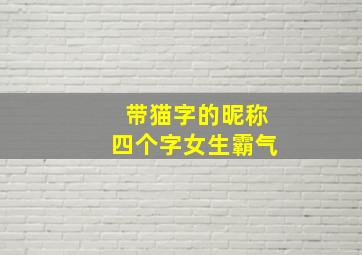 带猫字的昵称
四个字女生霸气